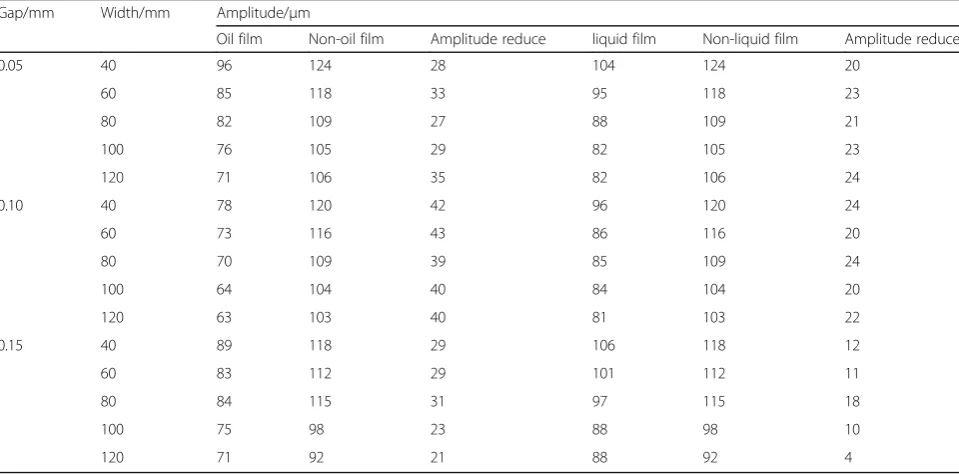 | Gap/mm | Width/mm | Amplitude/μm | | | | | |
|---|---|---|---|---|---|---|---|
| | | Oil film | Non-oil film | Amplitude reduce | liquid film | Non-liquid film | Amplitude reduce |
| 0.05 | 40 | 96 | 124 | 28 | 104 | 124 | 20 |
| | 60 | 85 | 118 | 33 | 95 | 118 | 23 |
| | 80 | 82 | 109 | 27 | 88 | 109 | 21 |
| | 100 | 76 | 105 | 29 | 82 | 105 | 23 |
| | 120 | 71 | 106 | 35 | 82 | 106 | 24 |
| 0.10 | 40 | 78 | 120 | 42 | 96 | 120 | 24 |
| | 60 | 73 | 116 | 43 | 86 | 116 | 20 |
| | 80 | 70 | 109 | 39 | 85 | 109 | 24 |
| | 100 | 64 | 104 | 40 | 84 | 104 | 20 |
| | 120 | 63 | 103 | 40 | 81 | 103 | 22 |
| 0.15 | 40 | 89 | 118 | 29 | 106 | 118 | 12 |
| | 60 | 83 | 112 | 29 | 101 | 112 | 11 |
| | 80 | 84 | 115 | 31 | 97 | 115 | 18 |
| | 100 | 75 | 98 | 23 | 88 | 98 | 10 |
| | 120 | 71 | 92 | 21 | 88 | 92 | 4 |